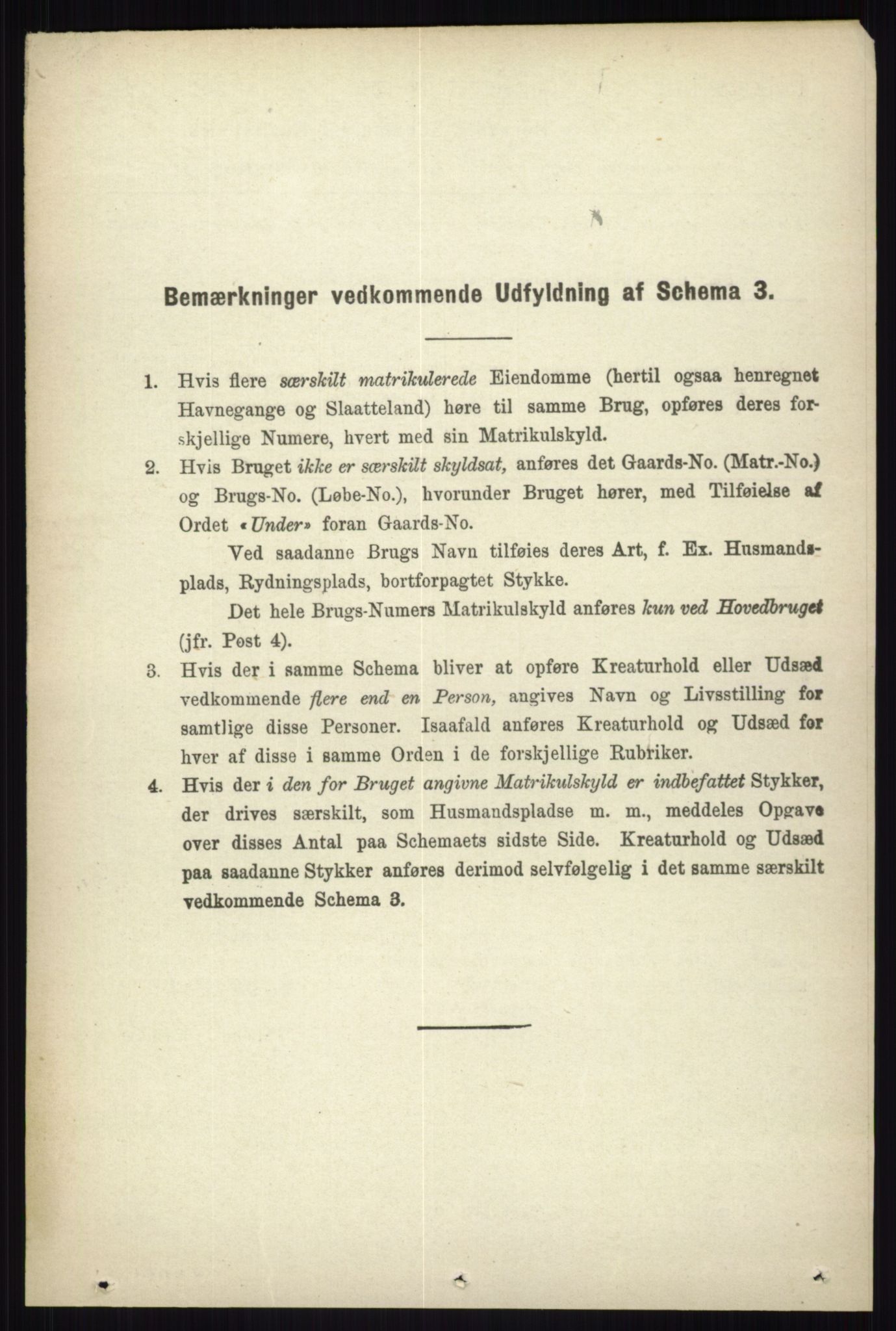 Bemærkninger vedkommende Udfyldning af Schema 3.

1. Hvis flere særskilt matrikulerede Eiendomme (hertil ogsaa henregnet Havnegange og Slaatteland) høre til samme Brug, opføres deres forskjellige Numere, hvert med sin Matrikulskyld.

2. Hvis Bruget ikke er særskilt skyldsat, anføres det Gaards-No. (Matr.-No.) og Brugs-No. (Løbe-No.), hvorunder Bruget hører, med Tilføielse af Ordet «Under» foran Gaards-No.

Ved saadanne Brugs Navn tilføies deres Art, f. Ex. Husmandsplads, Rydningsplads, bortforpagtet Stykke.

Det hele Brugs-Numers Matrikulskyld anføres kun ved Hovedbruget (jfr. Post 4).

3. Hvis der i samme Schema bliver at opføre Kreaturhold eller Udsæd vedkommende flere end en Person, angives Navn og Livsstilling for samtlige disse Personer. Isaafald anføres Kreaturhold og Udsæd for hver af disse i samme Orden i de forskjellige Rubriker.

4. Hvis der i den for Bruget angivne Matrikulskyld er indbefattet Stykker, der drives særskilt, som Husmandspladse m. m., meddeles Opgave over disses Antal paa Schemaets sidste Side. Kreaturhold og Udsæd paa saadanne Stykker anføres derimod selvfølgelig i det samme særskilt vedkommende Schema 3.